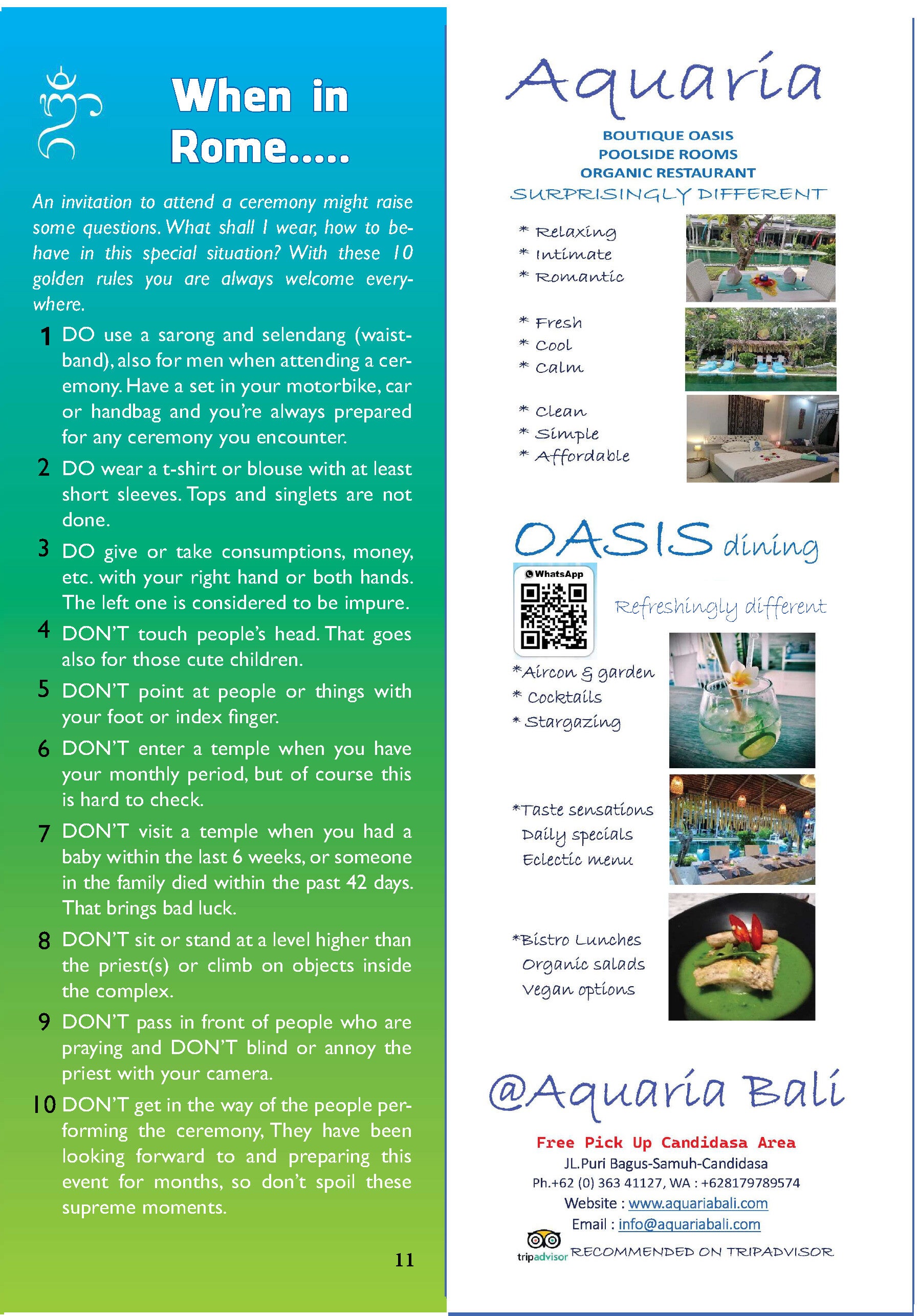 When in Rome.....

An invitation to attend a ceremony might raise some questions. What shall I wear, how to behave in this special situation? With these 10 golden rules you are always welcome everywhere.

1 DO use a sarong and selendang (waistband), also for men when attending a ceremony. Have a set in your motorbike, car or handbag and you're always prepared for any ceremony you encounter.

2 DO wear a t-shirt or blouse with at least short sleeves. Tops and singlets are not done.

3 DO give or take consumptions, money, etc. with your right hand or both hands. The left one is considered to be impure.

4 DON'T touch people's head. That goes also for those cute children.

5 DON'T point at people or things with your foot or index finger.

6 DON'T enter a temple when you have your monthly period, but of course this is hard to check.

7 DON'T visit a temple when you had a baby within the last 6 weeks, or someone in the family died within the past 42 days. That brings bad luck.

8 DON'T sit or stand at a level higher than the priest(s) or climb on objects inside the complex.

9 DON'T pass in front of people who are praying and DON'T blind or annoy the priest with your camera.

10 DON'T get in the way of the people performing the ceremony, They have been looking forward to and preparing this event for months, so don't spoil these supreme moments.

11

Aquaria

BOUTIQUE OASIS
POOLSIDE ROOMS
ORGANIC RESTAURANT
SURPRISINGLY DIFFERENT

* Relaxing
* Intimate
* Romantic

* Fresh
* Cool
* Calm

* Clean
* Simple
* Affordable

OASIS dining

WhatsApp

Refreshingly different

*Aircon & garden
* Cocktails
* Stargazing

*Taste sensations
Daily specials
Eclectic menu

*Bistro Lunches
Organic salads
Vegan options

@Aquaria Bali

Free Pick Up Candidasa Area
JL.Puri Bagus-Samuh-Candidasa
Ph.+62 (0) 363 41127, WA : +628179789574
Website : www.aquariabali.com
Email : info@aquariabali.com
tripadvisor RECOMMENDED ON TRIPADVISOR